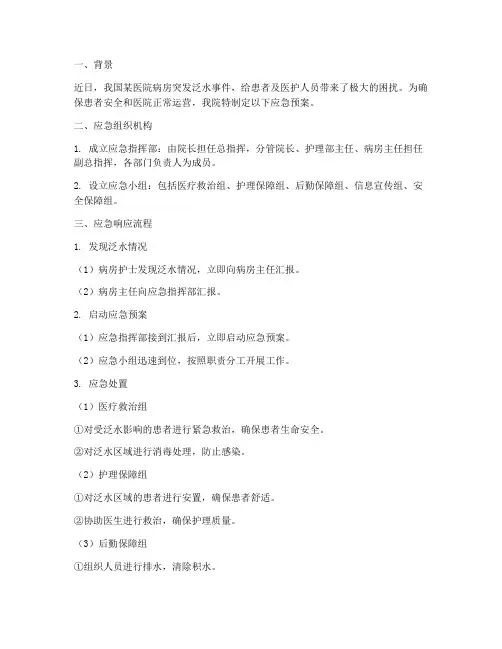 一、背景

近日，我国某医院病房突发泛水事件，给患者及医护人员带来了极大的困扰。为确保患者安全和医院正常运营，我院特制定以下应急预案。

二、应急组织机构

1. 成立应急指挥部：由院长担任总指挥，分管院长、护理部主任、病房主任担任副总指挥，各部门负责人为成员。

2. 设立应急小组：包括医疗救治组、护理保障组、后勤保障组、信息宣传组、安全保障组。

三、应急响应流程

1. 发现泛水情况

（1）病房护士发现泛水情况，立即向病房主任汇报。

（2）病房主任向应急指挥部汇报。

2. 启动应急预案

（1）应急指挥部接到汇报后，立即启动应急预案。

（2）应急小组迅速到位，按照职责分工开展工作。

3. 应急处置

（1）医疗救治组

①对受泛水影响的患者进行紧急救治，确保患者生命安全。

②对泛水区域进行消毒处理，防止感染。

（2）护理保障组

①对泛水区域的患者进行安置，确保患者舒适。

②协助医生进行救治，确保护理质量。

（3）后勤保障组

①组织人员进行排水，清除积水。